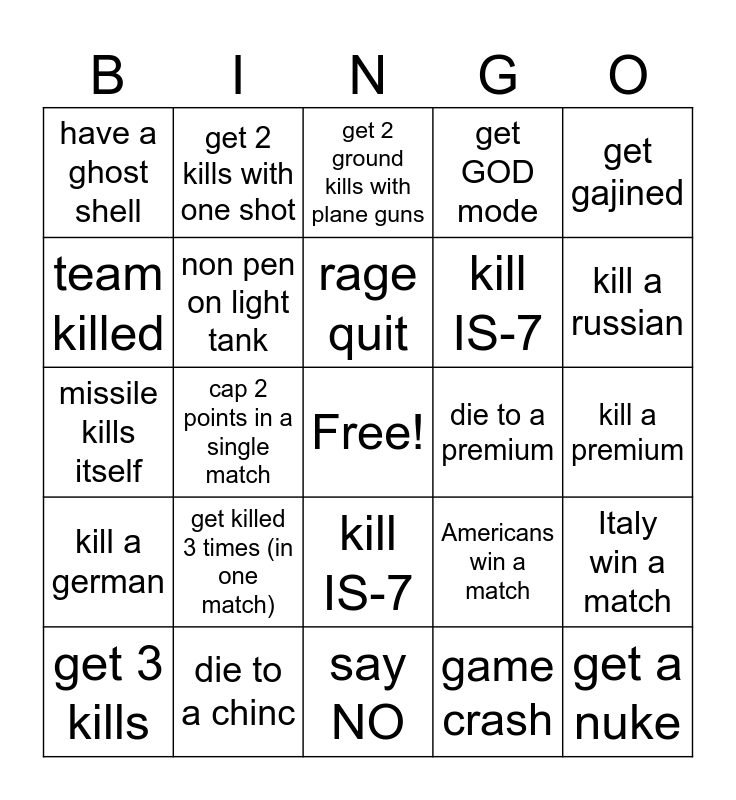 | B | I | N | G | O |
|---|---|---|---|---|
| have a ghost shell | get 2 kills with one shot | get 2 ground kills with plane guns | get GOD mode | get gajined |
| team killed | non pen on light tank | rage quit | kill IS-7 | kill a russian |
| missile kills itself | cap 2 points in a single match | Free! | die to a premium | kill a premium |
| kill a german | get killed 3 times (in one match) | kill IS-7 | Americans win a match | Italy win a match |
| get 3 kills | die to a chinc | say NO | game crash | get a nuke |